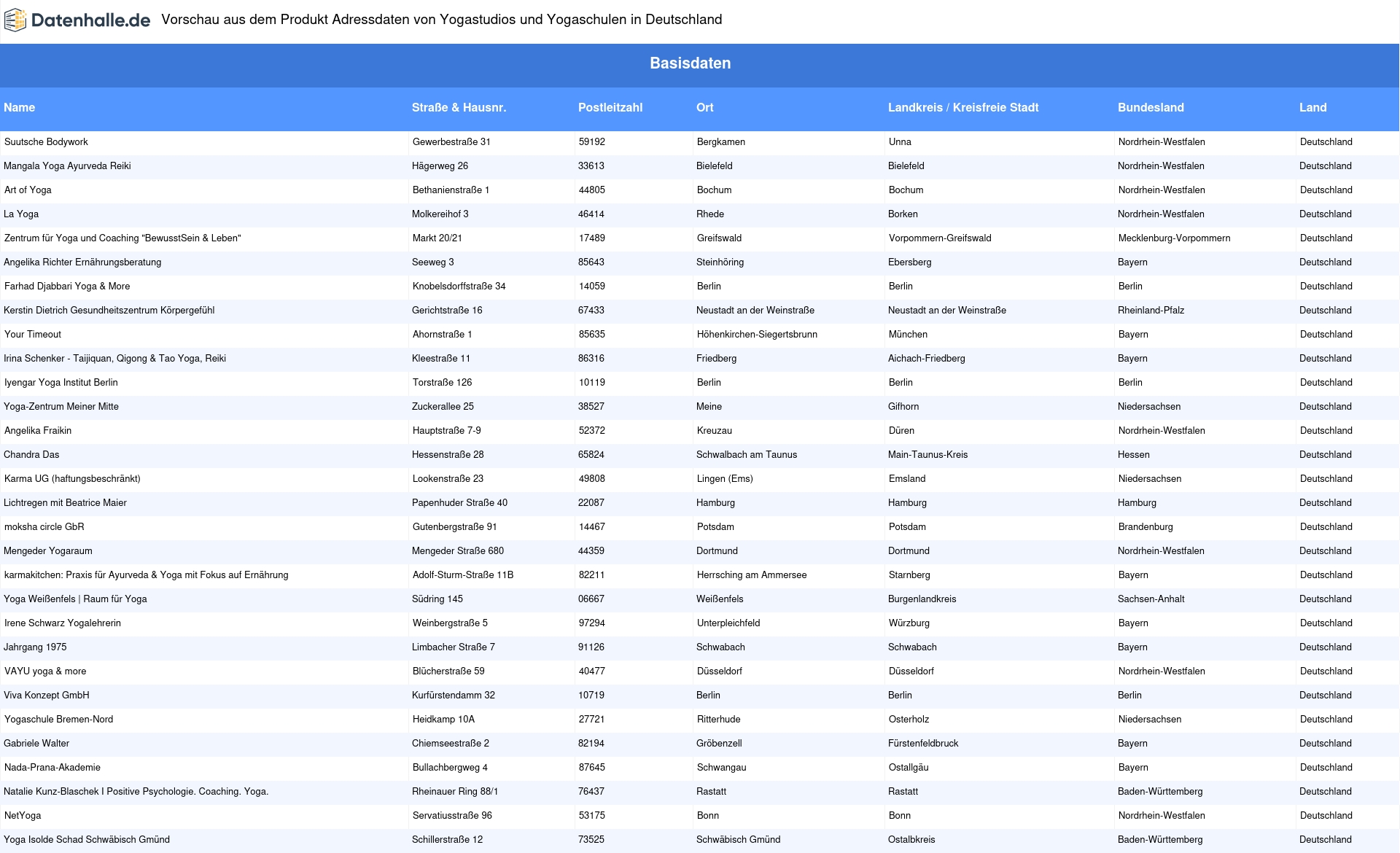 Datenhalle.de Vorschau aus dem Produkt Adressdaten von Yogastudios und Yogaschulen in Deutschland

Basisdaten

| Name | Straße & Hausnr. | Postleitzahl | Ort | Landkreis / Kreisfreie Stadt | Bundesland | Land |
|---|---|---|---|---|---|---|
| Suutsche Bodywork | Gewerbestraße 31 | 59192 | Bergkamen | Unna | Nordrhein-Westfalen | Deutschland |
| Mangala Yoga Ayurveda Reiki | Hägerweg 26 | 33613 | Bielefeld | Bielefeld | Nordrhein-Westfalen | Deutschland |
| Art of Yoga | Bethanienstraße 1 | 44805 | Bochum | Bochum | Nordrhein-Westfalen | Deutschland |
| La Yoga | Molkereihof 3 | 46414 | Rhede | Borken | Nordrhein-Westfalen | Deutschland |
| Zentrum für Yoga und Coaching "BewusstSein & Leben" | Markt 20/21 | 17489 | Greifswald | Vorpommern-Greifswald | Mecklenburg-Vorpommern | Deutschland |
| Angelika Richter Ernährungsberatung | Seeweg 3 | 85643 | Steinhöring | Ebersberg | Bayern | Deutschland |
| Farhad Djabbari Yoga & More | Knobelsdorffstraße 34 | 14059 | Berlin | Berlin | Berlin | Deutschland |
| Kerstin Dietrich Gesundheitszentrum Körpergefühl | Gerichtstraße 16 | 67433 | Neustadt an der Weinstraße | Neustadt an der Weinstraße | Rheinland-Pfalz | Deutschland |
| Your Timeout | Ahornstraße 1 | 85635 | Höhenkirchen-Siegertsbrunn | München | Bayern | Deutschland |
| Irina Schenker - Taijiquan, Qigong & Tao Yoga, Reiki | Kleestraße 11 | 86316 | Friedberg | Aichach-Friedberg | Bayern | Deutschland |
| Iyengar Yoga Institut Berlin | Torstraße 126 | 10119 | Berlin | Berlin | Berlin | Deutschland |
| Yoga-Zentrum Meiner Mitte | Zuckerallee 25 | 38527 | Meine | Gifhorn | Niedersachsen | Deutschland |
| Angelika Fraikin | Hauptstraße 7-9 | 52372 | Kreuzau | Düren | Nordrhein-Westfalen | Deutschland |
| Chandra Das | Hessenstraße 28 | 65824 | Schwalbach am Taunus | Main-Taunus-Kreis | Hessen | Deutschland |
| Karma UG (haftungsbeschränkt) | Lookenstraße 23 | 49808 | Lingen (Ems) | Emsland | Niedersachsen | Deutschland |
| Lichtregen mit Beatrice Maier | Papenhuder Straße 40 | 22087 | Hamburg | Hamburg | Hamburg | Deutschland |
| moksha circle GbR | Gutenbergstraße 91 | 14467 | Potsdam | Potsdam | Brandenburg | Deutschland |
| Mengeder Yogaraum | Mengeder Straße 680 | 44359 | Dortmund | Dortmund | Nordrhein-Westfalen | Deutschland |
| karmakitchen: Praxis für Ayurveda & Yoga mit Fokus auf Ernährung | Adolf-Sturm-Straße 11B | 82211 | Herrsching am Ammersee | Starnberg | Bayern | Deutschland |
| Yoga Weißenfels \| Raum für Yoga | Südring 145 | 06667 | Weißenfels | Burgenlandkreis | Sachsen-Anhalt | Deutschland |
| Irene Schwarz Yogalehrerin | Weinbergstraße 5 | 97294 | Unterpleichfeld | Würzburg | Bayern | Deutschland |
| Jahrgang 1975 | Limbacher Straße 7 | 91126 | Schwabach | Schwabach | Bayern | Deutschland |
| VAYU yoga & more | Blücherstraße 59 | 40477 | Düsseldorf | Düsseldorf | Nordrhein-Westfalen | Deutschland |
| Viva Konzept GmbH | Kurfürstendamm 32 | 10719 | Berlin | Berlin | Berlin | Deutschland |
| Yogaschule Bremen-Nord | Heidkamp 10A | 27721 | Ritterhude | Osterholz | Niedersachsen | Deutschland |
| Gabriele Walter | Chiemseestraße 2 | 82194 | Gröbenzell | Fürstenfeldbruck | Bayern | Deutschland |
| Nada-Prana-Akademie | Bullachbergweg 4 | 87645 | Schwangau | Ostallgäu | Bayern | Deutschland |
| Natalie Kunz-Blaschek I Positive Psychologie. Coaching. Yoga. | Rheinauer Ring 88/1 | 76437 | Rastatt | Rastatt | Baden-Württemberg | Deutschland |
| NetYoga | Servatiusstraße 96 | 53175 | Bonn | Bonn | Nordrhein-Westfalen | Deutschland |
| Yoga Isolde Schad Schwäbisch Gmünd | Schillerstraße 12 | 73525 | Schwäbisch Gmünd | Ostalbkreis | Baden-Württemberg | Deutschland |